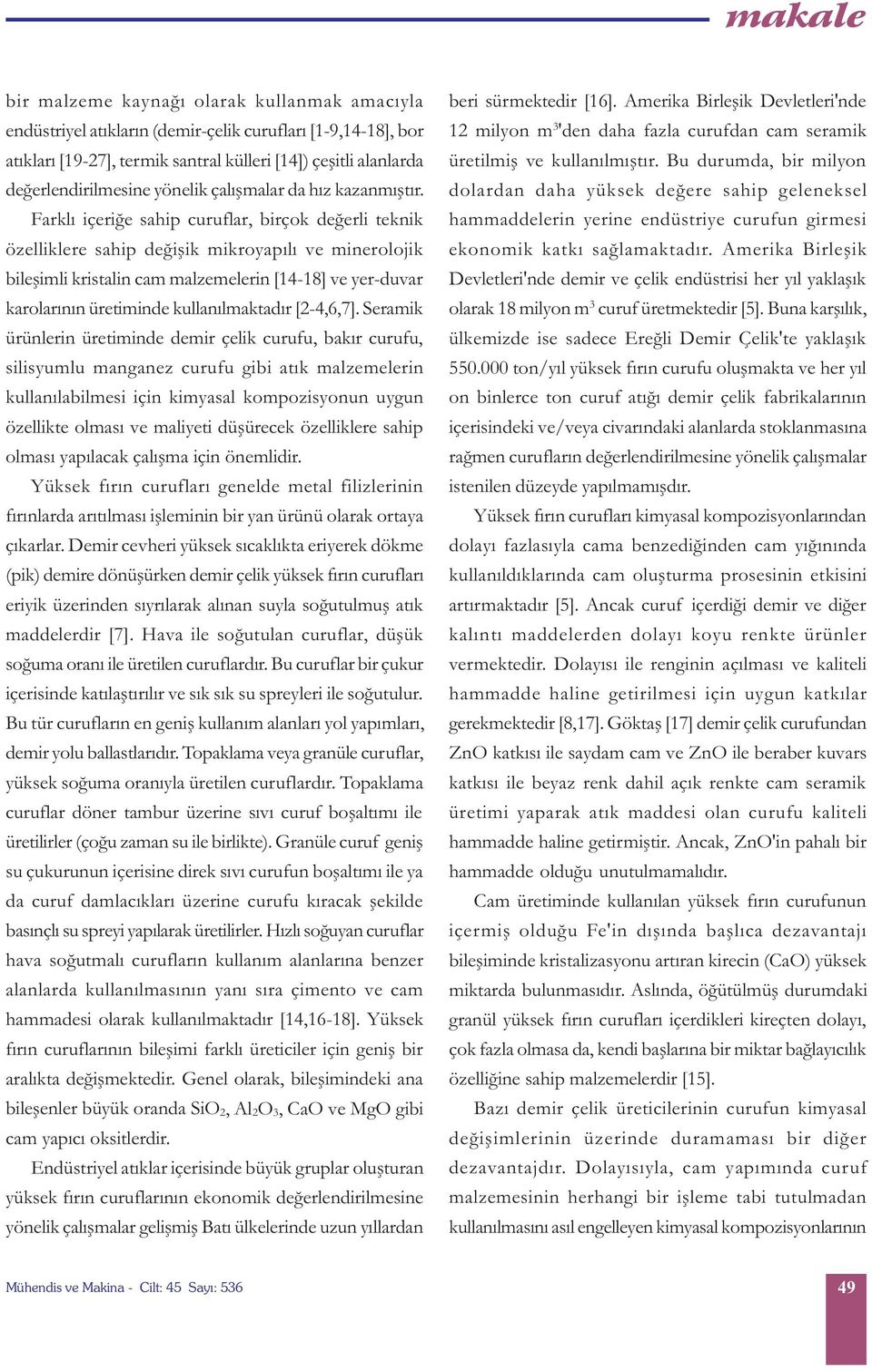 makale

bir malzeme kaynağı olarak kullanmak amacıyla endüstriyel atıkların (demir-çelik curufları [1-9,14-18], bor atıkları [19-27], termik santral külleri [14]) çeşitli alanlarda değerlendirilmesine yönelik çalışmalar da hız kazanmıştır.

Farklı içeriğe sahip curuflar, birçok değerli teknik özelliklere sahip değişik mikroyapılı ve minerolojik bileşimli kristalin cam malzemelerin [14-18] ve yer-duvar karolarının üretiminde kullanılmaktadır [2-4,6,7]. Seramik ürünlerin üretiminde demir çelik curufu, bakır curufu, silisyumlu manganez curufu gibi atık malzemelerin kullanılabilmesi için kimyasal kompozisyonun uygun özellikte olması ve maliyeti düşürecek özelliklere sahip olması yapılacak çalışma için önemlidir.

Yüksek fırın curufları genelde metal filizlerinin fırınlarda arıtılması işleminin bir yan ürünü olarak ortaya çıkarlar. Demir cevheri yüksek sıcaklıkta eriyerek dökme (pik) demire dönüşürken demir çelik yüksek fırın curufları eriyik üzerinden sıyrılarak alınan suyla soğutulmuş atık maddelerdir [7]. Hava ile soğutulan curuflar, düşük soğuma oranı ile üretilen curuflardır. Bu curuflar bir çukur içerisinde katılaştırılır ve sık sık su spreyleri ile soğutulur. Bu tür curufların en geniş kullanım alanları yol yapımları, demir yolu ballastlarıdır. Topaklama veya granüle curuflar, yüksek soğuma oranıyla üretilen curuflardır. Topaklama curuflar döner tambur üzerine sıvı curuf boşaltımı ile üretilirler (çoğu zaman su ile birlikte). Granüle curuf geniş su çukurunun içerisine direk sıvı curufun boşaltımı ile ya da curuf damlacıkları üzerine curufu kıracak şekilde basınçlı su spreyi yapılarak üretilirler. Hızlı soğuyan curuflar hava soğutmalı curufların kullanım alanlarına benzer alanlarda kullanılmasının yanı sıra çimento ve cam hammadesi olarak kullanılmaktadır [14,16-18]. Yüksek fırın curuflarının bileşimi farklı üreticiler için geniş bir aralıkta değişmektedir. Genel olarak, bileşimindeki ana bileşenler büyük oranda $SiO_2$, $Al_2O_3$, CaO ve MgO gibi cam yapıcı oksitlerdir.

Endüstriyel atıklar içerisinde büyük gruplar oluşturan yüksek fırın curuflarının ekonomik değerlendirilmesine yönelik çalışmalar gelişmiş Batı ülkelerinde uzun yıllardan beri sürmektedir [16]. Amerika Birleşik Devletleri'nde 12 milyon $m^3$'den daha fazla curufdan cam seramik üretilmiş ve kullanılmıştır. Bu durumda, bir milyon dolardan daha yüksek değere sahip geleneksel hammaddelerin yerine endüstriye curufun girmesi ekonomik katkı sağlamaktadır. Amerika Birleşik Devletleri'nde demir ve çelik endüstrisi her yıl yaklaşık olarak 18 milyon $m^3$ curuf üretmektedir [5]. Buna karşılık, ülkemizde ise sadece Ereğli Demir Çelik'te yaklaşık 550.000 ton/yıl yüksek fırın curufu oluşmakta ve her yıl on binlerce ton curuf atığı demir çelik fabrikalarının içerisindeki ve/veya civarındaki alanlarda stoklanmasına rağmen curufların değerlendirilmesine yönelik çalışmalar istenilen düzeyde yapılmamışdır.

Yüksek fırın curufları kimyasal kompozisyonlarından dolayı fazlasıyla cama benzediğinden cam yığınında kullanıldıklarında cam oluşturma prosesinin etkisini artırmaktadır [5]. Ancak curuf içerdiği demir ve diğer kalıntı maddelerden dolayı koyu renkte ürünler vermektedir. Dolayısı ile renginin açılması ve kaliteli hammadde haline getirilmesi için uygun katkılar gerekmektedir [8,17]. Göktaş [17] demir çelik curufundan ZnO katkısı ile saydam cam ve ZnO ile beraber kuvars katkısı ile beyaz renk dahil açık renkte cam seramik üretimi yaparak atık maddesi olan curufu kaliteli hammadde haline getirmiştir. Ancak, ZnO'in pahalı bir hammadde olduğu unutulmamalıdır.

Cam üretiminde kullanılan yüksek fırın curufunun içermiş olduğu Fe'in dışında başlıca dezavantajı bileşiminde kristalizasyonu artıran kirecin (CaO) yüksek miktarda bulunmasıdır. Aslında, öğütülmüş durumdaki granül yüksek fırın curufları içerdikleri kireçten dolayı, çok fazla olmasa da, kendi başlarına bir miktar bağlayıcılık özelliğine sahip malzemelerdir [15].

Bazı demir çelik üreticilerinin curufun kimyasal değişimlerinin üzerinde duramaması bir diğer dezavantajdır. Dolayısıyla, cam yapımında curuf malzemesinin herhangi bir işleme tabi tutulmadan kullanılmasını asıl engelleyen kimyasal kompozisyonlarının

Mühendis ve Makina - Cilt: 45 Sayı: 536

49